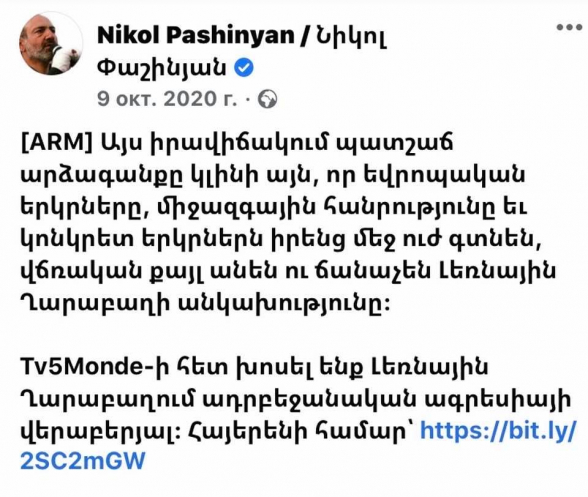 Nikol Pashinyan / Նիկոլ Փաշինյան
9 окт. 2020 г. ·

[ARM] Այս իրավիճակում պատշաճ արձագանքը կլինի այն, որ եվրոպական երկրները, միջազգային հանրությունը եւ կոնկրետ երկրներն իրենց մեջ ուժ գտնեն, վճռական քայլ անեն ու ճանաչեն Լեռնային Ղարաբաղի անկախությունը:

Tv5Monde-ի հետ խոսել ենք Լեռնային Ղարաբաղում ադրբեջանական ագրեսիայի վերաբերյալ: Հայերենի համար՝ https://bit.ly/2SC2mGW